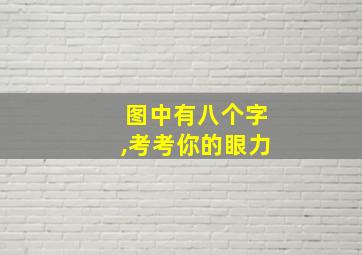 图中有八个字
,考考你的眼力